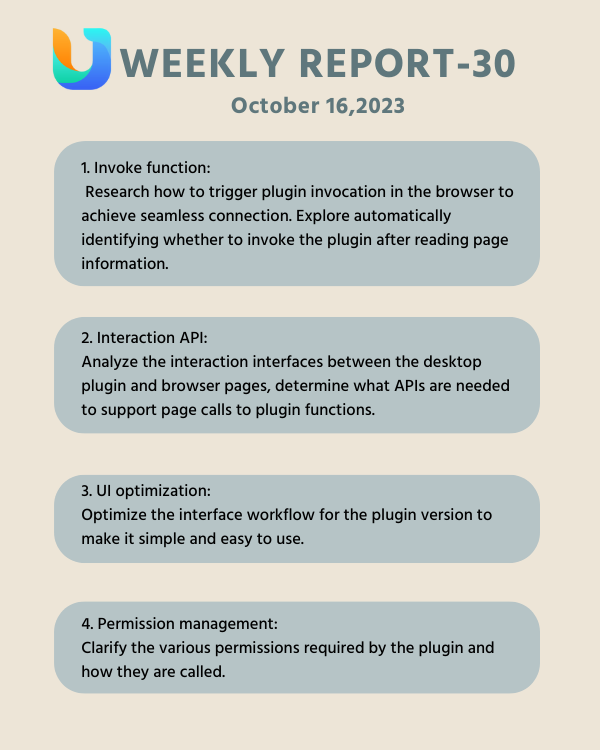 WEEKLY REPORT-30
October 16,2023

1. Invoke function:
Research how to trigger plugin invocation in the browser to achieve seamless connection. Explore automatically identifying whether to invoke the plugin after reading page information.

2. Interaction API:
Analyze the interaction interfaces between the desktop plugin and browser pages, determine what APIs are needed to support page calls to plugin functions.

3. UI optimization:
Optimize the interface workflow for the plugin version to make it simple and easy to use.

4. Permission management:
Clarify the various permissions required by the plugin and how they are called.